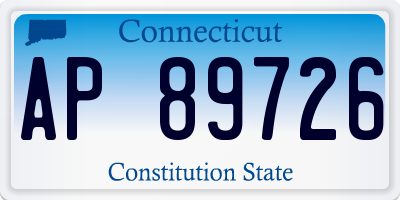 Connecticut

AP 89726

Constitution State